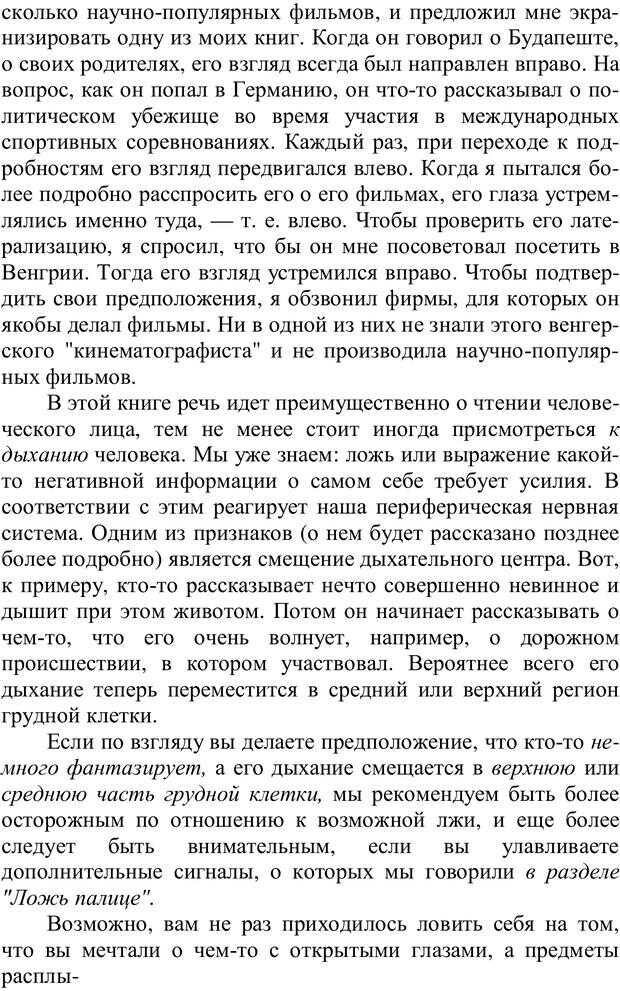 сколько научно-популярных фильмов, и предложил мне экранизировать одну из моих книг. Когда он говорил о Будапеште, о своих родителях, его взгляд всегда был направлен вправо. На вопрос, как он попал в Германию, он что-то рассказывал о политическом убежище во время участия в международных спортивных соревнованиях. Каждый раз, при переходе к подробностям его взгляд передвигался влево. Когда я пытался более подробно расспросить его о его фильмах, его глаза устремлялись именно туда, — т. е. влево. Чтобы проверить его латерализацию, я спросил, что бы он мне посоветовал посетить в Венгрии. Тогда его взгляд устремился вправо. Чтобы подтвердить свои предположения, я обзвонил фирмы, для которых он якобы делал фильмы. Ни в одной из них не знали этого венгерского "кинематографиста" и не производила научно-популярных фильмов.

В этой книге речь идет преимущественно о чтении человеческого лица, тем не менее стоит иногда присмотреться к дыханию человека. Мы уже знаем: ложь или выражение какой-то негативной информации о самом себе требует усилия. В соответствии с этим реагирует наша периферическая нервная система. Одним из признаков (о нем будет рассказано позднее более подробно) является смещение дыхательного центра. Вот, к примеру, кто-то рассказывает нечто совершенно невинное и дышит при этом животом. Потом он начинает рассказывать о чем-то, что его очень волнует, например, о дорожном происшествии, в котором участвовал. Вероятнее всего его дыхание теперь переместится в средний или верхний регион грудной клетки.

Если по взгляду вы делаете предположение, что кто-то немного фантазирует, а его дыхание смещается в верхнюю или среднюю часть грудной клетки, мы рекомендуем быть более осторожным по отношению к возможной лжи, и еще более следует быть внимательным, если вы улавливаете дополнительные сигналы, о которых мы говорили в разделе "Ложь палице".

Возможно, вам не раз приходилось ловить себя на том, что вы мечтали о чем-то с открытыми глазами, а предметы расплы-